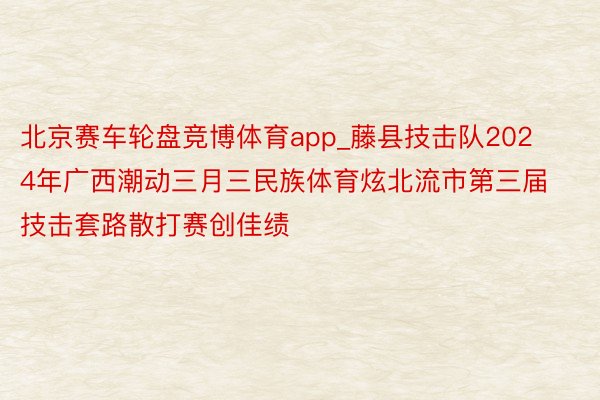 北京赛车轮盘竞博体育app_藤县技击队2024年广西潮动三月三民族体育炫北流市第三届技击套路散打赛创佳绩